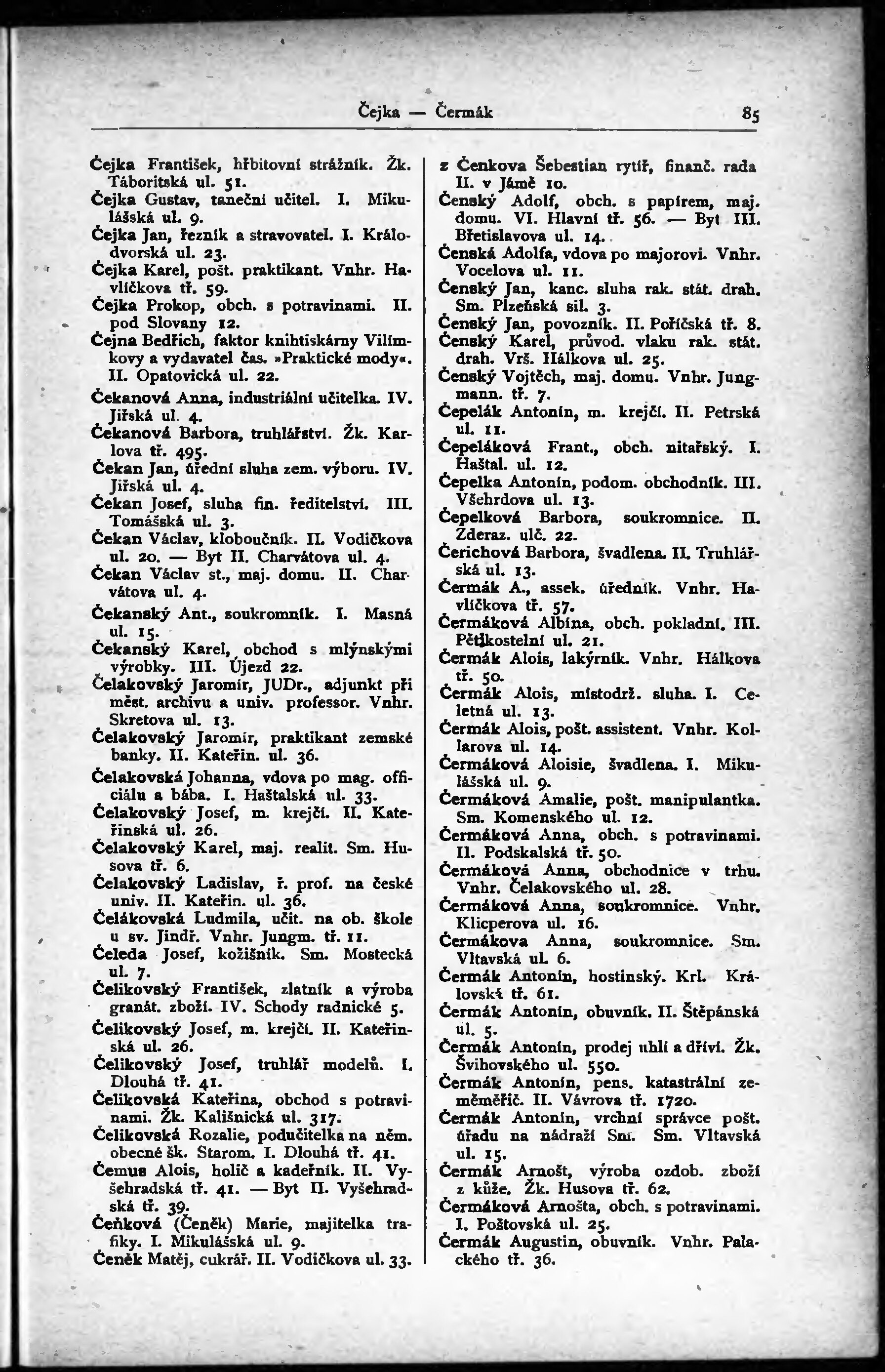 Čejka — Čermák 85

Čejka František, hřbitovní strážník. Žk. Táboritská ul. 51.
Čejka Gustav, taneční učitel. I. Mikulášská ul. 9.
Čejka Jan, řezník a stravovatel. I. Králodvorská ul. 23.
Čejka Karel, pošt. praktikant. Vnhr. Havlíčkova tř. 59.
Čejka Prokop, obch. s potravinami. II. pod Slovany 12.
Čejna Bedřich, faktor knihtiskárny Vilímkovy a vydavatel čas. »Praktické mody«. II. Opatovická ul. 22.
Čekanová Anna, industriální učitelka. IV. Jiřská ul. 4.
Čekanová Barbora, truhlářství. Žk. Karlova tř. 495.
Čekan Jan, úřední sluha zem. výboru. IV. Jiřská ul. 4.
Čekan Josef, sluha fin. ředitelství. III. Tomášská ul. 3.
Čekan Václav, kloboučník. II. Vodičkova ul. 20. — Byt II. Charvátova ul. 4.
Čekan Václav st., maj. domu. II. Charvátova ul. 4.
Čekanský Ant., soukromník. I. Masná ul. 15.
Čekanský Karel, obchod s mlýnskými výrobky. III. Újezd 22.
Čelakovský Jaromír, JUDr., adjunkt při měst. archivu a univ. professor. Vnhr. Skretova ul. 13.
Čelakovský Jaromír, praktikant zemské banky. II. Kateřin. ul. 36.
Čelakovská Johanna, vdova po mag. officiálu a bába. I. Haštalská ul. 33.
Čelakovský Josef, m. krejčí. II. Kateřinská ul. 26.
Čelakovský Karel, maj. realit. Sm. Husova tř. 6.
Čelakovský Ladislav, ř. prof. na české univ. II. Kateřin. ul. 36.
Čelákovská Ludmila, učit. na ob. škole u sv. Jindř. Vnhr. Jungm. tř. 11.
Čeleda Josef, kožišník. Sm. Mostecká ul. 7.
Čelikovský František, zlatník a výroba granát. zboží. IV. Schody radnické 5.
Čelikovský Josef, m. krejčí. II. Kateřinská ul. 26.
Čelikovský Josef, truhlář modelů. I. Dlouhá tř. 41.
Čelikovská Kateřina, obchod s potravinami. Žk. Kališnická ul. 317.
Čelikovská Rozalie, podučitelka na něm. obecné šk. Starom. I. Dlouhá tř. 41.
Čemus Alois, holič a kadeřník. II. Vyšehradská tř. 41. — Byt II. Vyšehradská tř. 39.
Čeňková (Čeněk) Marie, majitelka trafiky. I. Mikulášská ul. 9.
Čeněk Matěj, cukrář. II. Vodičkova ul. 33.

z Čenkova Šebestian rytíř, finanč. rada II. v Jámě 10.
Čenský Adolf, obch. s papírem, maj. domu. VI. Hlavní tř. 56. — Byt III. Břetislavova ul. 14.
Čenská Adolfa, vdova po majorovi. Vnhr. Vocelova ul. 11.
Čenský Jan, kanc. sluha rak. stát. drah. Sm. Plzeňská sil. 3.
Čenský Jan, povozník. II. Poříčská tř. 8.
Čenský Karel, průvod. vlaku rak. stát. drah. Vrš. Hálkova ul. 25.
Čenský Vojtěch, maj. domu. Vnhr. Jungmann. tř. 7.
Čepelák Antonín, m. krejčí. II. Petrská ul. 11.
Čepeláková Frant., obch. nitařský. I. Haštal. ul. 12.
Čepelka Antonín, podom. obchodník. III. Všehrdova ul. 13.
Čepelková Barbora, soukromnice. II. Zderaz. ulč. 22.
Čerichová Barbora, švadlena. II. Truhlářská ul. 13.
Čermák A., assek. úředník. Vnhr. Havlíčkova tř. 57.
Čermáková Albína, obch. pokladní. III. Pětikostelní ul. 21.
Čermák Alois, lakýrník. Vnhr. Hálkova tř. 50.
Čermák Alois, místodrž. sluha. I. Celetná ul. 13.
Čermák Alois, pošt. assistent. Vnhr. Kollarova ul. 14.
Čermáková Aloisie, švadlena. I. Mikulášská ul. 9.
Čermáková Amalie, pošt. manipulantka. Sm. Komenského ul. 12.
Čermáková Anna, obch. s potravinami. II. Podskalská tř. 50.
Čermáková Anna, obchodnice v trhu. Vnhr. Čelakovského ul. 28.
Čermáková Anna, soukromnice. Vnhr. Klicperova ul. 16.
Čermákova Anna, soukromnice. Sm. Vltavská ul. 6.
Čermák Antonín, hostinský. Krl. Královská tř. 61.
Čermák Antonín, obuvník. II. Štěpánská ul. 5.
Čermák Antonín, prodej uhlí a dříví. Žk. Švihovského ul. 550.
Čermák Antonín, pens. katastrální zeměměřič. II. Vávrova tř. 1720.
Čermák Antonín, vrchní správce pošt. úřadu na nádraží Sm. Sm. Vltavská ul. 15.
Čermák Arnošt, výroba ozdob. zboží z kůže. Žk. Husova tř. 62.
Čermáková Arnošta, obch. s potravinami. I. Poštovská ul. 25.
Čermák Augustin, obuvník. Vnhr. Palackého tř. 36.